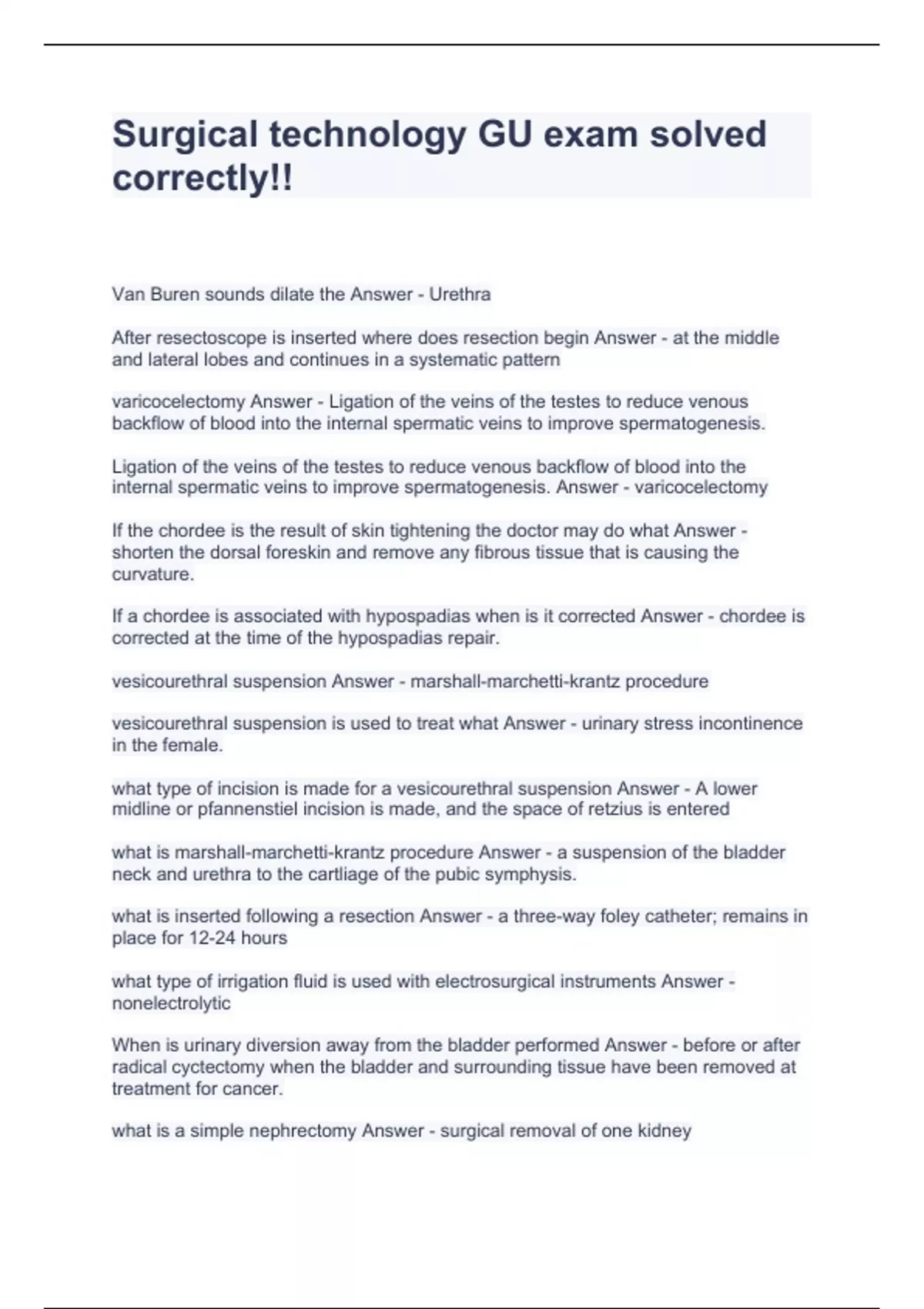 Surgical technology GU exam solved correctly!!

Van Buren sounds dilate the Answer - Urethra

After resectoscope is inserted where does resection begin Answer - at the middle and lateral lobes and continues in a systematic pattern

varicocelectomy Answer - Ligation of the veins of the testes to reduce venous backflow of blood into the internal spermatic veins to improve spermatogenesis.

Ligation of the veins of the testes to reduce venous backflow of blood into the internal spermatic veins to improve spermatogenesis. Answer - varicocelectomy

If the chordee is the result of skin tightening the doctor may do what Answer - shorten the dorsal foreskin and remove any fibrous tissue that is causing the curvature.

If a chordee is associated with hypospadias when is it corrected Answer - chordee is corrected at the time of the hypospadias repair.

vesicourethral suspension Answer - marshall-marchetti-krantz procedure

vesicourethral suspension is used to treat what Answer - urinary stress incontinence in the female.

what type of incision is made for a vesicourethral suspension Answer - A lower midline or pfannenstiel incision is made, and the space of retzius is entered

what is marshall-marchetti-krantz procedure Answer - a suspension of the bladder neck and urethra to the cartliage of the pubic symphysis.

what is inserted following a resection Answer - a three-way foley catheter; remains in place for 12-24 hours

what type of irrigation fluid is used with electrosurgical instruments Answer - nonelectrolytic

When is urinary diversion away from the bladder performed Answer - before or after radical cyctectomy when the bladder and surrounding tissue have been removed at treatment for cancer.

what is a simple nephrectomy Answer - surgical removal of one kidney